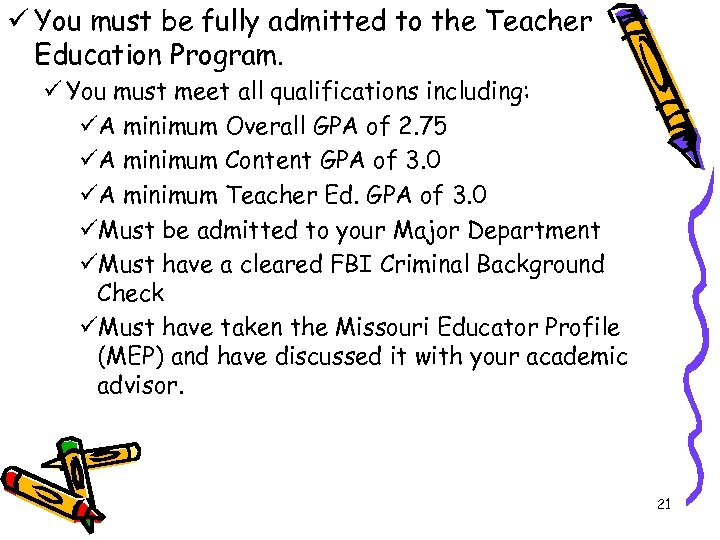 ✓ You must be fully admitted to the Teacher Education Program.

✓ You must meet all qualifications including:

✓ A minimum Overall GPA of 2.75

✓ A minimum Content GPA of 3.0

✓ A minimum Teacher Ed. GPA of 3.0

✓ Must be admitted to your Major Department

✓ Must have a cleared FBI Criminal Background Check

✓ Must have taken the Missouri Educator Profile (MEP) and have discussed it with your academic advisor.

21